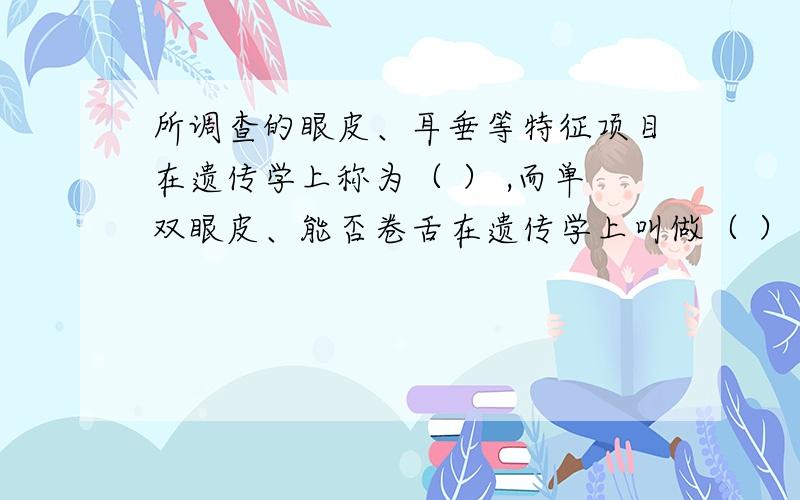 所调查的眼皮、耳垂等特征项目在遗传学上称为（ ） ,而单双眼皮、能否卷舌在遗传学上叫做（ ）